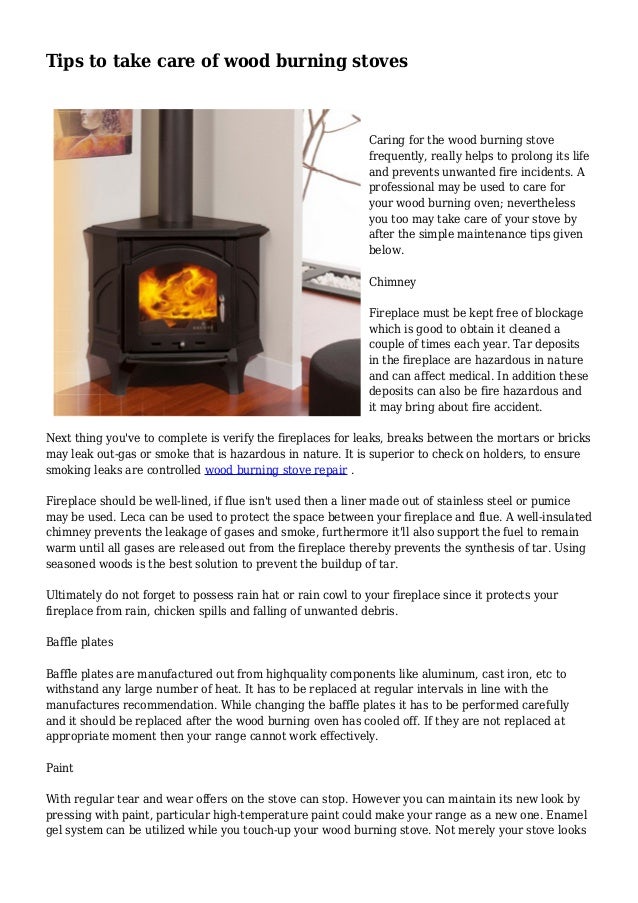 Tips to take care of wood burning stoves

Caring for the wood burning stove frequently, really helps to prolong its life and prevents unwanted fire incidents. A professional may be used to care for your wood burning oven; nevertheless you too may take care of your stove by after the simple maintenance tips given below.

Chimney

Fireplace must be kept free of blockage which is good to obtain it cleaned a couple of times each year. Tar deposits in the fireplace are hazardous in nature and can affect medical. In addition these deposits can also be fire hazardous and it may bring about fire accident.

Next thing you've to complete is verify the fireplaces for leaks, breaks between the mortars or bricks may leak out-gas or smoke that is hazardous in nature. It is superior to check on holders, to ensure smoking leaks are controlled wood burning stove repair .

Fireplace should be well-lined, if flue isn't used then a liner made out of stainless steel or pumice may be used. Leca can be used to protect the space between your fireplace and flue. A well-insulated chimney prevents the leakage of gases and smoke, furthermore it'll also support the fuel to remain warm until all gases are released out from the fireplace thereby prevents the synthesis of tar. Using seasoned woods is the best solution to prevent the buildup of tar.

Ultimately do not forget to possess rain hat or rain cowl to your fireplace since it protects your fireplace from rain, chicken spills and falling of unwanted debris.

Baffle plates

Baffle plates are manufactured out from highquality components like aluminum, cast iron, etc to withstand any large number of heat. It has to be replaced at regular intervals in line with the manufactures recommendation. While changing the baffle plates it has to be performed carefully and it should be replaced after the wood burning oven has cooled off. If they are not replaced at appropriate moment then your range cannot work effectively.

Paint

With regular tear and wear offers on the stove can stop. However you can maintain its new look by pressing with paint, particular high-temperature paint could make your range as a new one. Enamel gel system can be utilized while you touch-up your wood burning stove. Not merely your stove looks